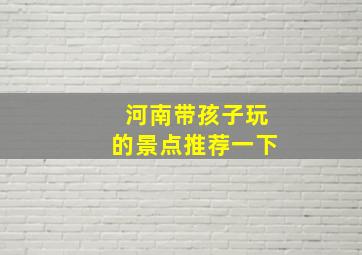 河南带孩子玩
的景点推荐一下